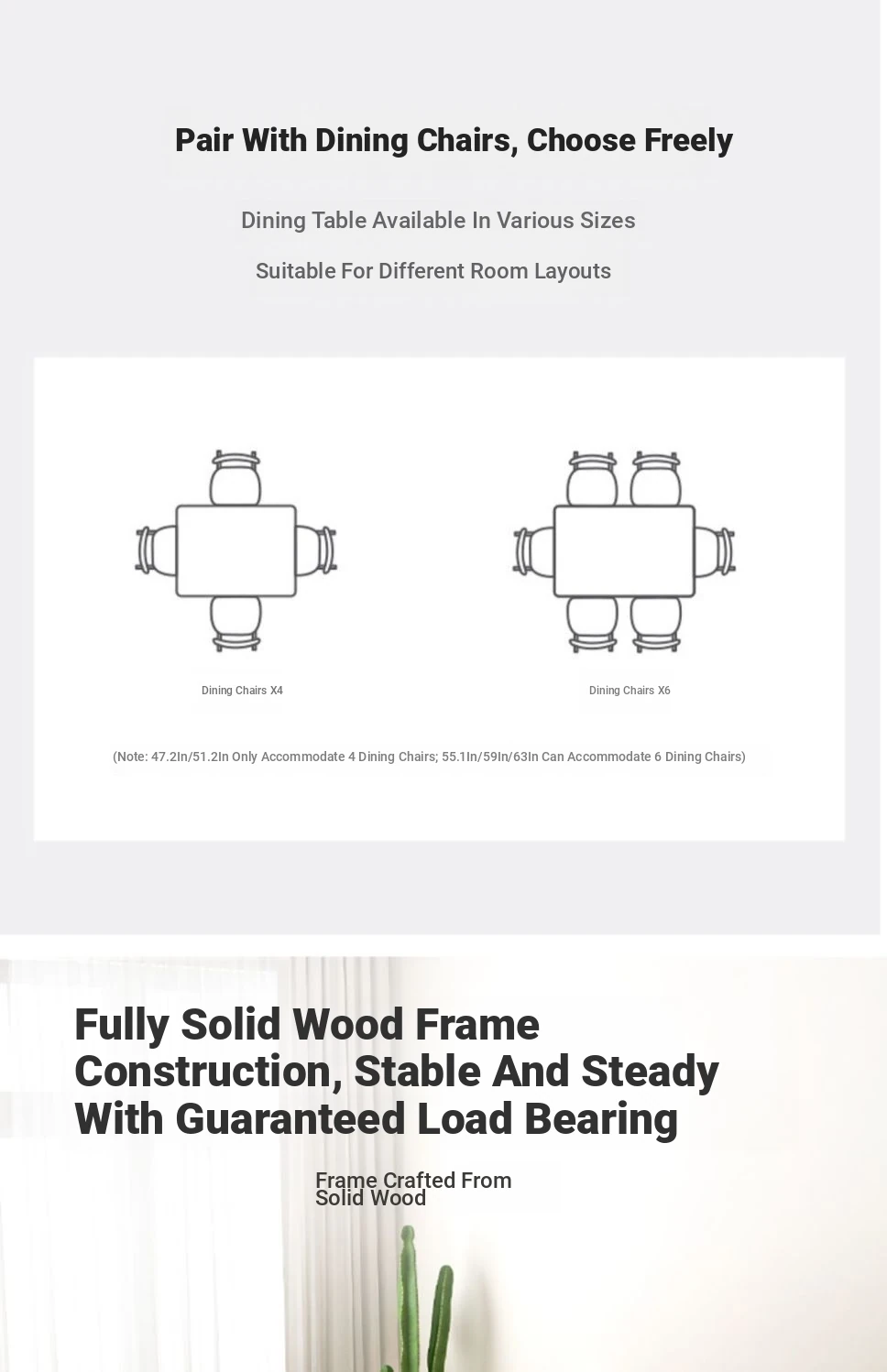 Pair With Dining Chairs, Choose Freely

Dining Table Available In Various Sizes

Suitable For Different Room Layouts

Dining Chairs X4

Dining Chairs X6

(Note: 47.2In/51.2In Only Accommodate 4 Dining Chairs; 55.1In/59In/63In Can Accommodate 6 Dining Chairs)

Fully Solid Wood Frame Construction, Stable And Steady With Guaranteed Load Bearing

Frame Crafted From Solid Wood